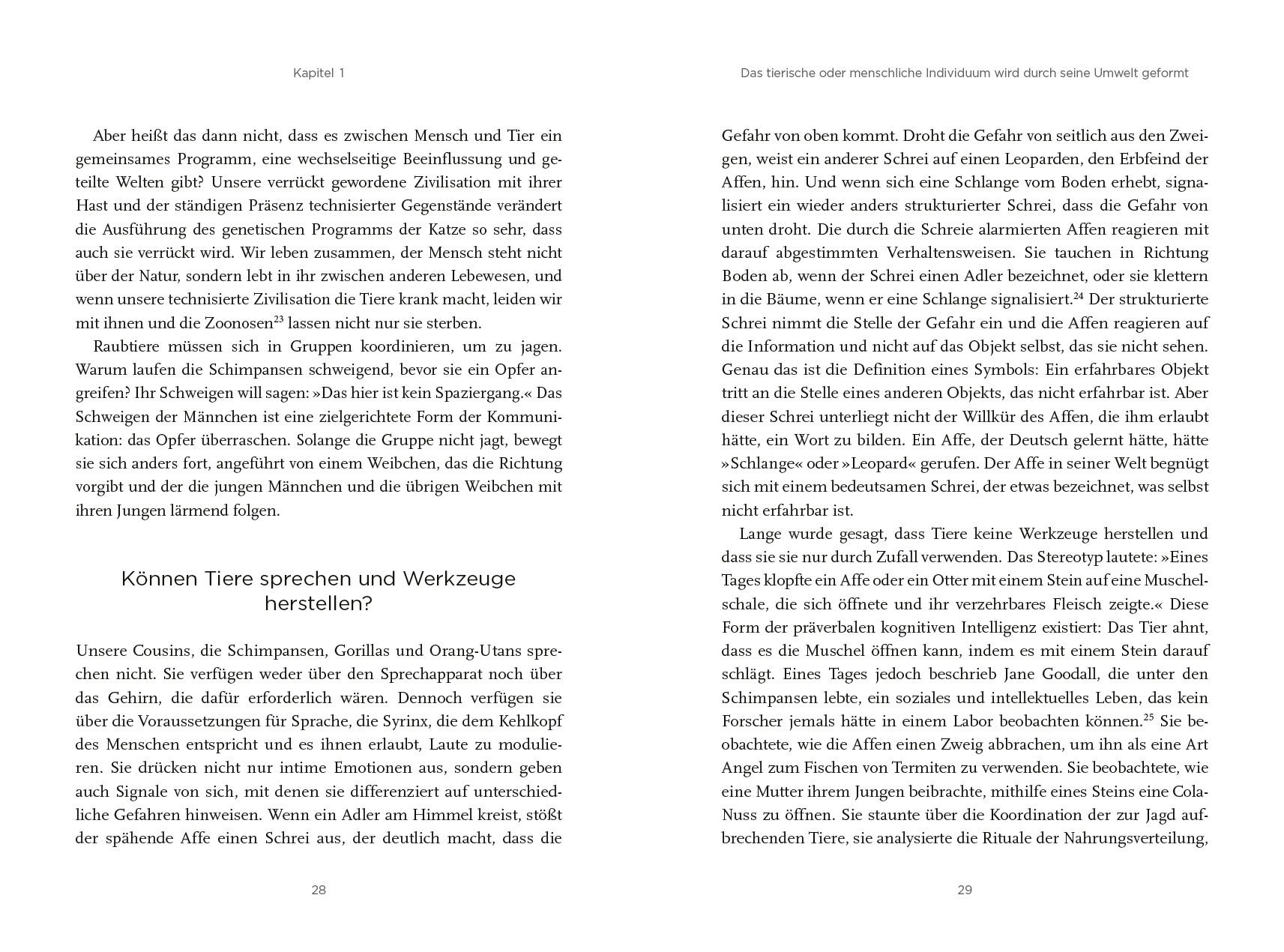 Kapitel 1

Aber heißt das dann nicht, dass es zwischen Mensch und Tier ein gemeinsames Programm, eine wechselseitige Beeinflussung und geteilte Welten gibt? Unsere verrückt gewordene Zivilisation mit ihrer Hast und der ständigen Präsenz technisierter Gegenstände verändert die Ausführung des genetischen Programms der Katze so sehr, dass auch sie verrückt wird. Wir leben zusammen, der Mensch steht nicht über der Natur, sondern lebt in ihr zwischen anderen Lebewesen, und wenn unsere technisierte Zivilisation die Tiere krank macht, leiden wir mit ihnen und die Zoonosen$^{23}$ lassen nicht nur sie sterben.

Raubtiere müssen sich in Gruppen koordinieren, um zu jagen. Warum laufen die Schimpansen schweigend, bevor sie ein Opfer angreifen? Ihr Schweigen will sagen: »Das hier ist kein Spaziergang.« Das Schweigen der Männchen ist eine zielgerichtete Form der Kommunikation: das Opfer überraschen. Solange die Gruppe nicht jagt, bewegt sie sich anders fort, angeführt von einem Weibchen, das die Richtung vorgibt und der die jungen Männchen und die übrigen Weibchen mit ihren Jungen lärmend folgen.

Können Tiere sprechen und Werkzeuge herstellen?

Unsere Cousins, die Schimpansen, Gorillas und Orang-Utans sprechen nicht. Sie verfügen weder über den Sprechapparat noch über das Gehirn, die dafür erforderlich wären. Dennoch verfügen sie über die Voraussetzungen für Sprache, die Syrinx, die dem Kehlkopf des Menschen entspricht und es ihnen erlaubt, Laute zu modulieren. Sie drücken nicht nur intime Emotionen aus, sondern geben auch Signale von sich, mit denen sie differenziert auf unterschiedliche Gefahren hinweisen. Wenn ein Adler am Himmel kreist, stößt der spähende Affe einen Schrei aus, der deutlich macht, dass die

28

Das tierische oder menschliche Individuum wird durch seine Umwelt geformt

Gefahr von oben kommt. Droht die Gefahr von seitlich aus den Zweigen, weist ein anderer Schrei auf einen Leoparden, den Erbfeind der Affen, hin. Und wenn sich eine Schlange vom Boden erhebt, signalisiert ein wieder anders strukturierter Schrei, dass die Gefahr von unten droht. Die durch die Schreie alarmierten Affen reagieren mit darauf abgestimmten Verhaltensweisen. Sie tauchen in Richtung Boden ab, wenn der Schrei einen Adler bezeichnet, oder sie klettern in die Bäume, wenn er eine Schlange signalisiert.$^{24}$ Der strukturierte Schrei nimmt die Stelle der Gefahr ein und die Affen reagieren auf die Information und nicht auf das Objekt selbst, das sie nicht sehen. Genau das ist die Definition eines Symbols: Ein erfahrbares Objekt tritt an die Stelle eines anderen Objekts, das nicht erfahrbar ist. Aber dieser Schrei unterliegt nicht der Willkür des Affen, die ihm erlaubt hätte, ein Wort zu bilden. Ein Affe, der Deutsch gelernt hätte, hätte »Schlange« oder »Leopard« gerufen. Der Affe in seiner Welt begnügt sich mit einem bedeutsamen Schrei, der etwas bezeichnet, was selbst nicht erfahrbar ist.

Lange wurde gesagt, dass Tiere keine Werkzeuge herstellen und dass sie sie nur durch Zufall verwenden. Das Stereotyp lautete: »Eines Tages klopfte ein Affe oder ein Otter mit einem Stein auf eine Muschelschale, die sich öffnete und ihr verzehrbares Fleisch zeigte.« Diese Form der präverbalen kognitiven Intelligenz existiert: Das Tier ahnt, dass es die Muschel öffnen kann, indem es mit einem Stein darauf schlägt. Eines Tages jedoch beschrieb Jane Goodall, die unter den Schimpansen lebte, ein soziales und intellektuelles Leben, das kein Forscher jemals hätte in einem Labor beobachten können.$^{25}$ Sie beobachtete, wie die Affen einen Zweig abbrachen, um ihn als eine Art Angel zum Fischen von Termiten zu verwenden. Sie beobachtete, wie eine Mutter ihrem Jungen beibrachte, mithilfe eines Steins eine Cola-Nuss zu öffnen. Sie staunte über die Koordination der zur Jagd aufbrechenden Tiere, sie analysierte die Rituale der Nahrungsverteilung,

29